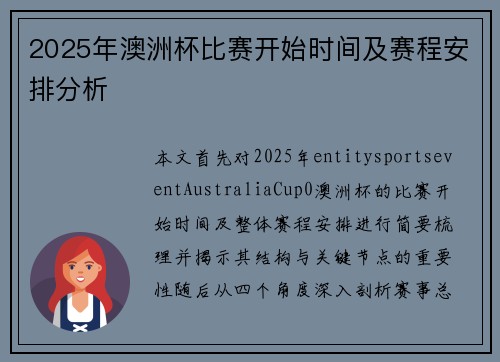 2025年澳洲杯比赛开始时间及赛程安排分析

本文首先对2025年entitysportseventAustraliaCup0澳洲杯的比赛开始时间及整体赛程安排进行简要梳理并揭示其结构与关键节点的重要性随后从四个角度深入剖析赛事总